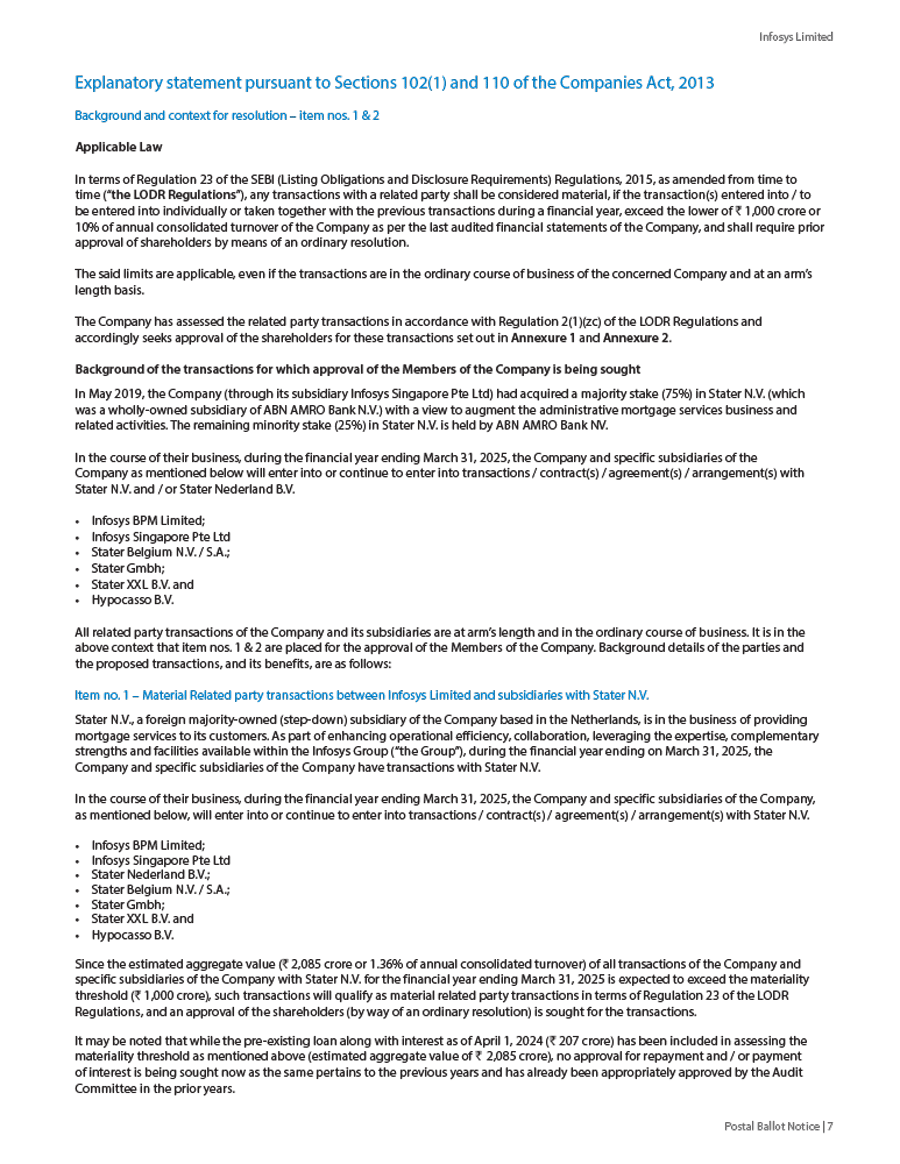 Infosys Limited

Explanatory statement pursuant to Sections 102(1) and 110 of the Companies Act, 2013

Background and context for resolution – item nos. 1 & 2

Applicable Law

In terms of Regulation 23 of the SEBI (Listing Obligations and Disclosure Requirements) Regulations, 2015, as amended from time to time ("the LODR Regulations"), any transactions with a related party shall be considered material, if the transaction(s) entered into / to be entered into individually or taken together with the previous transactions during a financial year, exceed the lower of ₹ 1,000 crore or 10% of annual consolidated turnover of the Company as per the last audited financial statements of the Company, and shall require prior approval of shareholders by means of an ordinary resolution.

The said limits are applicable, even if the transactions are in the ordinary course of business of the concerned Company and at an arm's length basis.

The Company has assessed the related party transactions in accordance with Regulation 2(1)(zc) of the LODR Regulations and accordingly seeks approval of the shareholders for these transactions set out in Annexure 1 and Annexure 2.

Background of the transactions for which approval of the Members of the Company is being sought

In May 2019, the Company (through its subsidiary Infosys Singapore Pte Ltd) had acquired a majority stake (75%) in Stater N.V. (which was a wholly-owned subsidiary of ABN AMRO Bank N.V.) with a view to augment the administrative mortgage services business and related activities. The remaining minority stake (25%) in Stater N.V. is held by ABN AMRO Bank NV.

In the course of their business, during the financial year ending March 31, 2025, the Company and specific subsidiaries of the Company as mentioned below will enter into or continue to enter into transactions / contract(s) / agreement(s) / arrangement(s) with Stater N.V. and / or Stater Nederland B.V.

• Infosys BPM Limited;
• Infosys Singapore Pte Ltd
• Stater Belgium N.V. / S.A.;
• Stater Gmbh;
• Stater XXL B.V. and
• Hypocasso B.V.

All related party transactions of the Company and its subsidiaries are at arm's length and in the ordinary course of business. It is in the above context that item nos. 1 & 2 are placed for the approval of the Members of the Company. Background details of the parties and the proposed transactions, and its benefits, are as follows:

Item no. 1 – Material Related party transactions between Infosys Limited and subsidiaries with Stater N.V.

Stater N.V., a foreign majority-owned (step-down) subsidiary of the Company based in the Netherlands, is in the business of providing mortgage services to its customers. As part of enhancing operational efficiency, collaboration, leveraging the expertise, complementary strengths and facilities available within the Infosys Group ("the Group"), during the financial year ending on March 31, 2025, the Company and specific subsidiaries of the Company have transactions with Stater N.V.

In the course of their business, during the financial year ending March 31, 2025, the Company and specific subsidiaries of the Company, as mentioned below, will enter into or continue to enter into transactions / contract(s) / agreement(s) / arrangement(s) with Stater N.V.

• Infosys BPM Limited;
• Infosys Singapore Pte Ltd
• Stater Nederland B.V.;
• Stater Belgium N.V. / S.A.;
• Stater Gmbh;
• Stater XXL B.V. and
• Hypocasso B.V.

Since the estimated aggregate value (₹ 2,085 crore or 1.36% of annual consolidated turnover) of all transactions of the Company and specific subsidiaries of the Company with Stater N.V. for the financial year ending March 31, 2025 is expected to exceed the materiality threshold (₹ 1,000 crore), such transactions will qualify as material related party transactions in terms of Regulation 23 of the LODR Regulations, and an approval of the shareholders (by way of an ordinary resolution) is sought for the transactions.

It may be noted that while the pre-existing loan along with interest as of April 1, 2024 (₹ 207 crore) has been included in assessing the materiality threshold as mentioned above (estimated aggregate value of ₹ 2,085 crore), no approval for repayment and / or payment of interest is being sought now as the same pertains to the previous years and has already been appropriately approved by the Audit Committee in the prior years.

Postal Ballot Notice | 7